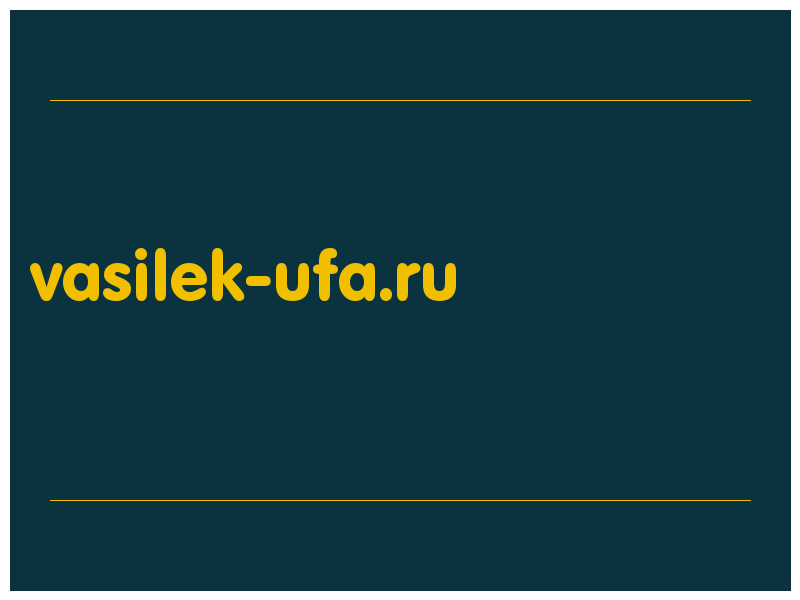 vasilek-ufa.ru